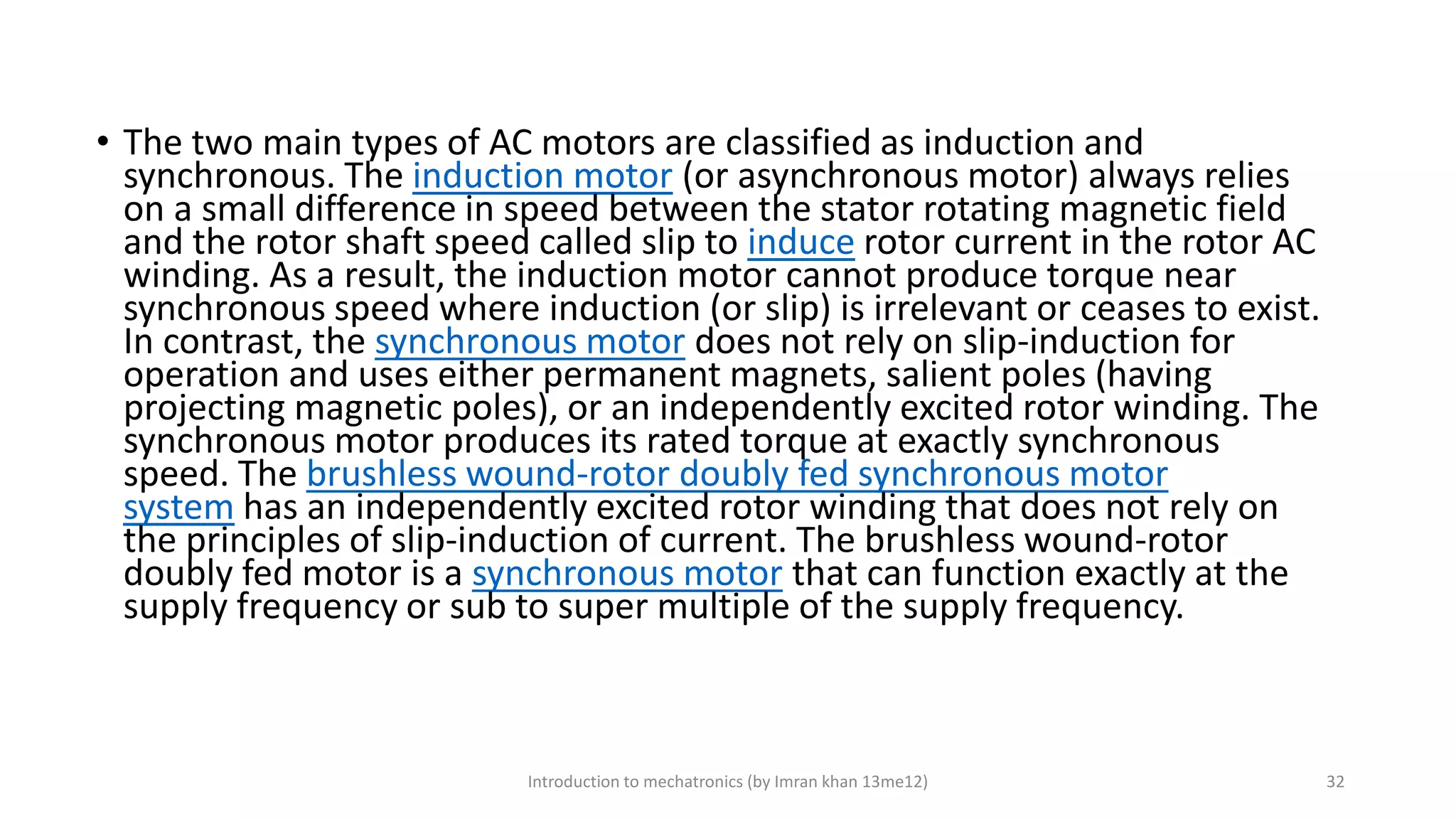 • The two main types of AC motors are classified as induction and synchronous. The induction motor (or asynchronous motor) always relies on a small difference in speed between the stator rotating magnetic field and the rotor shaft speed called slip to induce rotor current in the rotor AC winding. As a result, the induction motor cannot produce torque near synchronous speed where induction (or slip) is irrelevant or ceases to exist. In contrast, the synchronous motor does not rely on slip-induction for operation and uses either permanent magnets, salient poles (having projecting magnetic poles), or an independently excited rotor winding. The synchronous motor produces its rated torque at exactly synchronous speed. The brushless wound-rotor doubly fed synchronous motor system has an independently excited rotor winding that does not rely on the principles of slip-induction of current. The brushless wound-rotor doubly fed motor is a synchronous motor that can function exactly at the supply frequency or sub to super multiple of the supply frequency.

Introduction to mechatronics (by Imran khan 13me12)

32